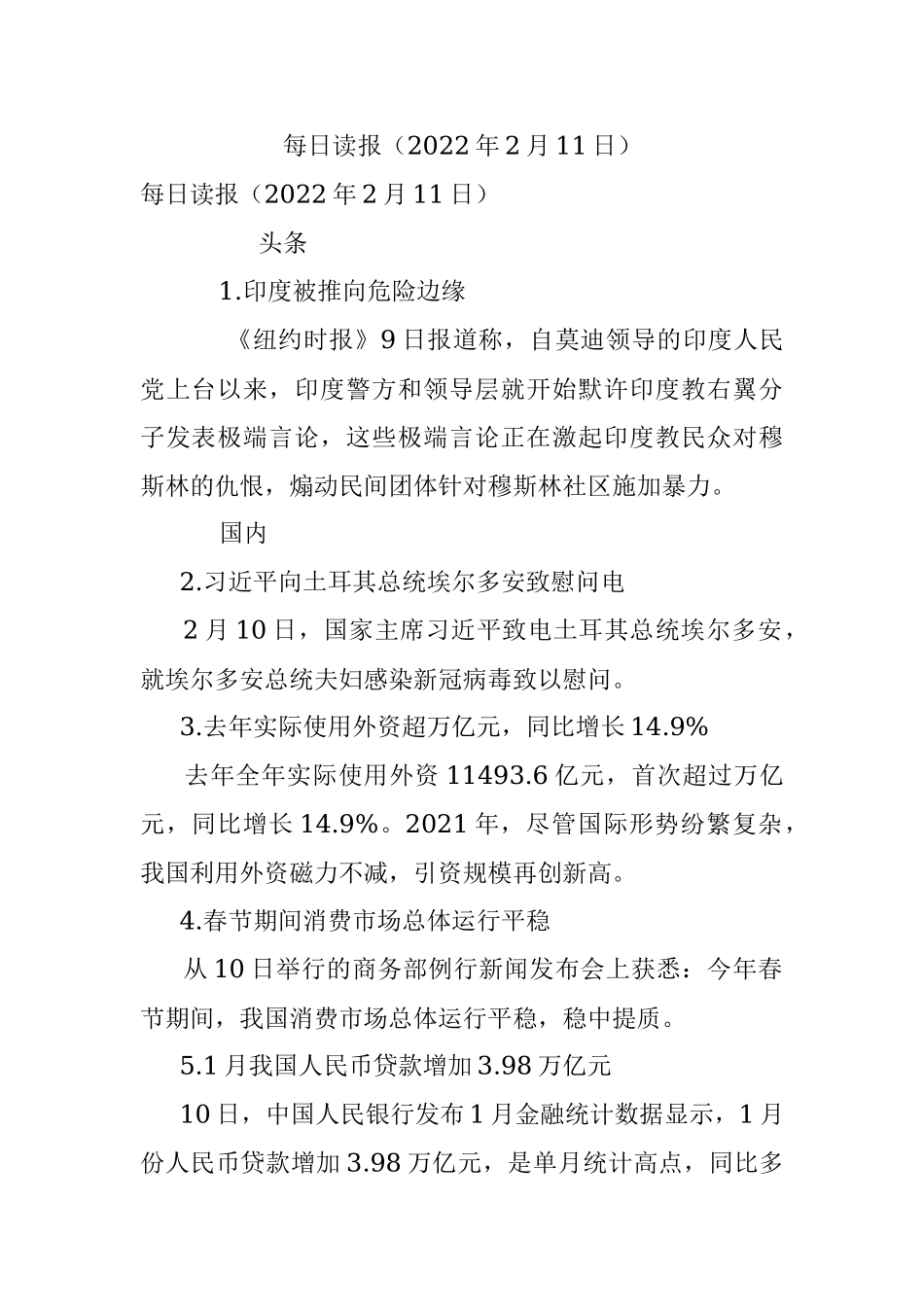 每日读报（2022年2月11日）

每日读报（2022年2月11日）

头条

1.印度被推向危险边缘

《纽约时报》9日报道称，自莫迪领导的印度人民党上台以来，印度警方和领导层就开始默许印度教右翼分子发表极端言论，这些极端言论正在激起印度教民众对穆斯林的仇恨，煽动民间团体针对穆斯林社区施加暴力。

国内

2.习近平向土耳其总统埃尔多安致慰问电

2月10日，国家主席习近平致电土耳其总统埃尔多安，就埃尔多安总统夫妇感染新冠病毒致以慰问。

3.去年实际使用外资超万亿元，同比增长14.9%

去年全年实际使用外资11493.6亿元，首次超过万亿元，同比增长14.9%。2021年，尽管国际形势纷繁复杂，我国利用外资磁力不减，引资规模再创新高。

4.春节期间消费市场总体运行平稳

从10日举行的商务部例行新闻发布会上获悉：今年春节期间，我国消费市场总体运行平稳，稳中提质。

5.1月我国人民币贷款增加3.98万亿元

10日，中国人民银行发布1月金融统计数据显示，1月份人民币贷款增加3.98万亿元，是单月统计高点，同比多